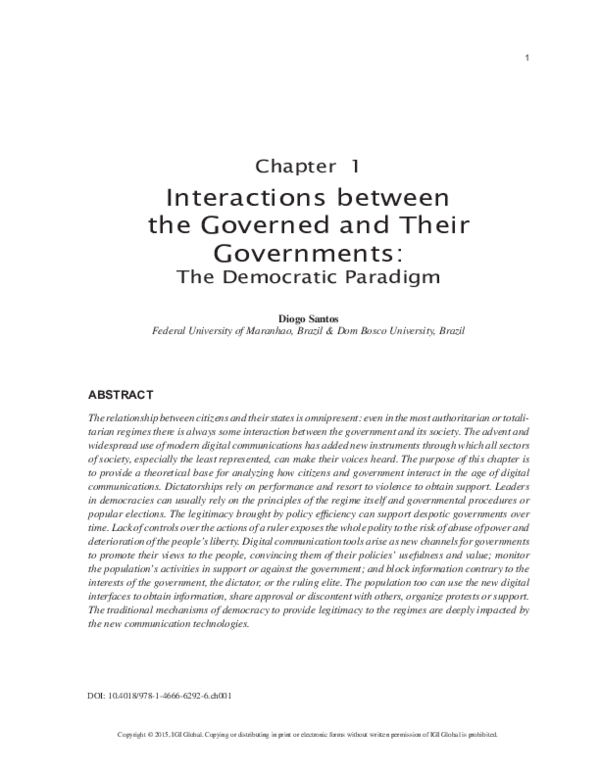 1

Chapter 1
Interactions between the Governed and Their Governments:
The Democratic Paradigm

Diogo Santos
Federal University of Maranhao, Brazil & Dom Bosco University, Brazil

ABSTRACT

The relationship between citizens and their states is omnipresent: even in the most authoritarian or totalitarian regimes there is always some interaction between the government and its society. The advent and widespread use of modern digital communications has added new instruments through which all sectors of society, especially the least represented, can make their voices heard. The purpose of this chapter is to provide a theoretical base for analyzing how citizens and government interact in the age of digital communications. Dictatorships rely on performance and resort to violence to obtain support. Leaders in democracies can usually rely on the principles of the regime itself and governmental procedures or popular elections. The legitimacy brought by policy efficiency can support despotic governments over time. Lack of controls over the actions of a ruler exposes the whole polity to the risk of abuse of power and deterioration of the people's liberty. Digital communication tools arise as new channels for governments to promote their views to the people, convincing them of their policies' usefulness and value; monitor the population's activities in support or against the government; and block information contrary to the interests of the government, the dictator, or the ruling elite. The population too can use the new digital interfaces to obtain information, share approval or discontent with others, organize protests or support. The traditional mechanisms of democracy to provide legitimacy to the regimes are deeply impacted by the new communication technologies.

DOI: 10.4018/978-1-4666-6292-6.ch001

Copyright © 2015, IGI Global. Copying or distributing in print or electronic forms without written permission of IGI Global is prohibited.